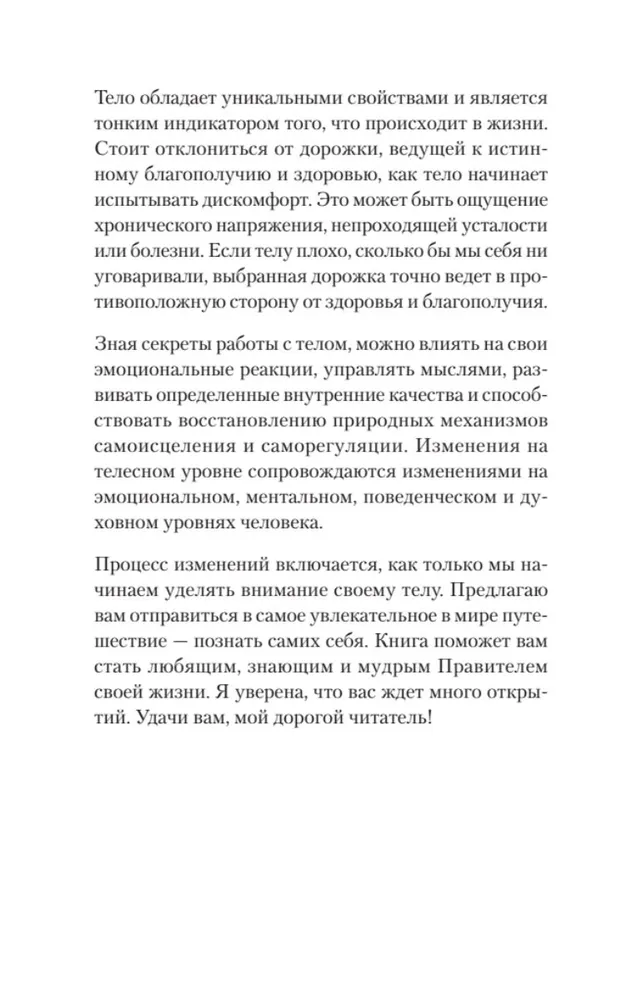 Тело обладает уникальными свойствами и является тонким индикатором того, что происходит в жизни. Стоит отклониться от дорожки, ведущей к истинному благополучию и здоровью, как тело начинает испытывать дискомфорт. Это может быть ощущение хронического напряжения, непроходящей усталости или болезни. Если телу плохо, сколько бы мы себя ни уговаривали, выбранная дорожка точно ведет в противоположную сторону от здоровья и благополучия.

Зная секреты работы с телом, можно влиять на свои эмоциональные реакции, управлять мыслями, развивать определенные внутренние качества и способствовать восстановлению природных механизмов самоисцеления и саморегуляции. Изменения на телесном уровне сопровождаются изменениями на эмоциональном, ментальном, поведенческом и духовном уровнях человека.

Процесс изменений включается, как только мы начинаем уделять внимание своему телу. Предлагаю вам отправиться в самое увлекательное в мире путешествие — познать самих себя. Книга поможет вам стать любящим, знающим и мудрым Правителем своей жизни. Я уверена, что вас ждет много открытий. Удачи вам, мой дорогой читатель!